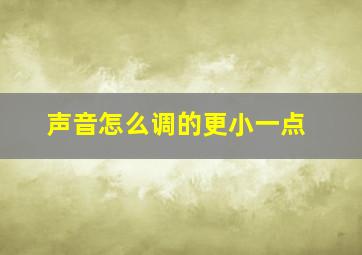 声音怎么调的更小一点